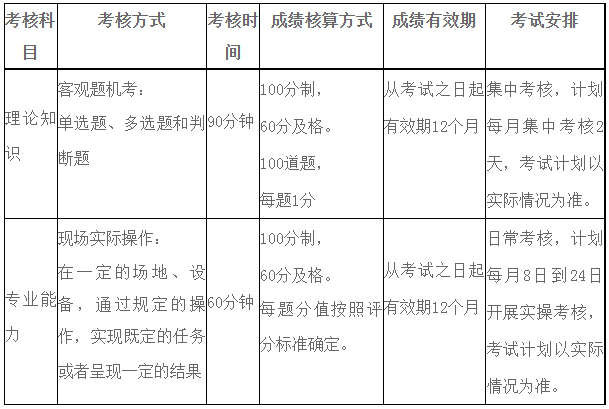 | 考核科目 | 考核方式 | 考核时间 | 成绩核算方式 | 成绩有效期 | 考试安排 |
|---|---|---|---|---|---|
| 理论知识 | 客观题机考：单选题、多选题和判断题 | 90分钟 | 100分制，60分及格。100道题，每题1分 | 从考试之日起有效期12个月 | 集中考核，计划每月集中考核2天，考试计划以实际情况为准。 |
| 专业能力 | 现场实际操作：在一定的场地、设备，通过规定的操作，实现既定的任务或者呈现一定的结果 | 60分钟 | 100分制，60分及格。每题分值按照评分标准确定。 | 从考试之日起有效期12个月 | 日常考核，计划每月8日到24日开展实操考核，考试计划以实际情况为准。 |